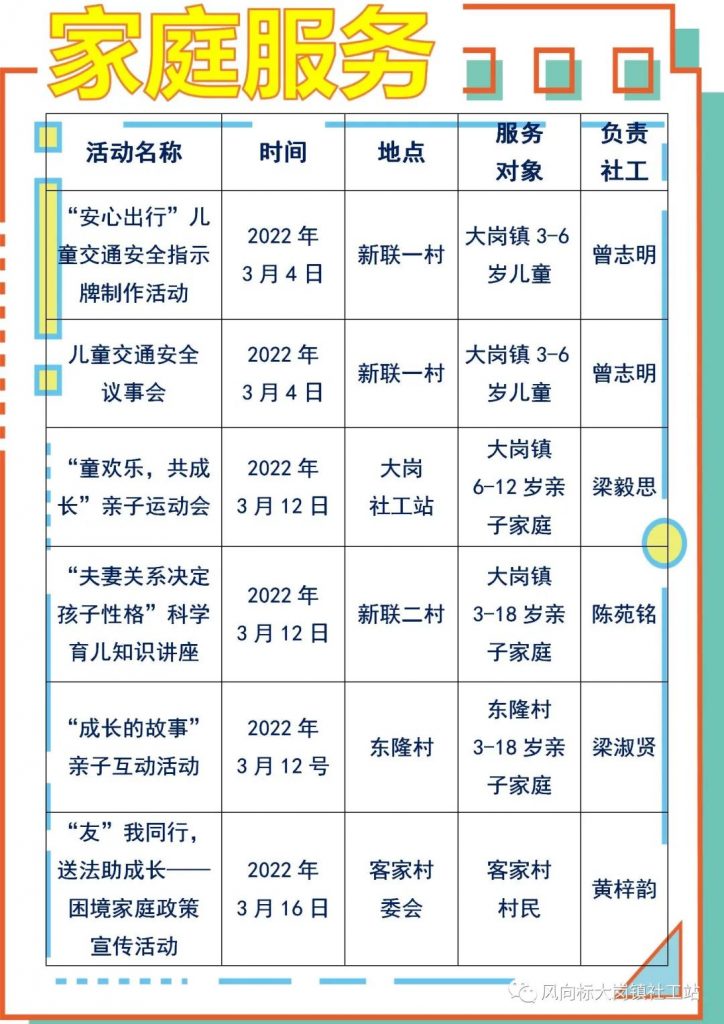 家庭服务

| 活动名称 | 时间 | 地点 | 服务对象 | 负责社工 |
|---|---|---|---|---|
| “安心出行”儿童交通安全指示牌制作活动 | 2022 年 3 月 4 日 | 新联一村 | 大岗镇 3-6 岁儿童 | 曾志明 |
| 儿童交通安全议事会 | 2022 年 3 月 4 日 | 新联一村 | 大岗镇 3-6 岁儿童 | 曾志明 |
| “童欢乐，共成长”亲子运动会 | 2022 年 3 月 12 日 | 大岗社工站 | 大岗镇 6-12 岁亲子家庭 | 梁毅思 |
| “夫妻关系决定孩子性格”科学育儿知识讲座 | 2022 年 3 月 12 日 | 新联二村 | 大岗镇 3-18 岁亲子家庭 | 陈苑铭 |
| “成长的故事”亲子互动活动 | 2022 年 3 月 12 号 | 东隆村 | 东隆村 3-18 岁亲子家庭 | 梁淑贤 |
| “友”我同行，送法助成长——困境家庭政策宣传活动 | 2022 年 3 月 16 日 | 客家村委会 | 客家村村民 | 黄梓韵 |

风向标大岗镇社工站